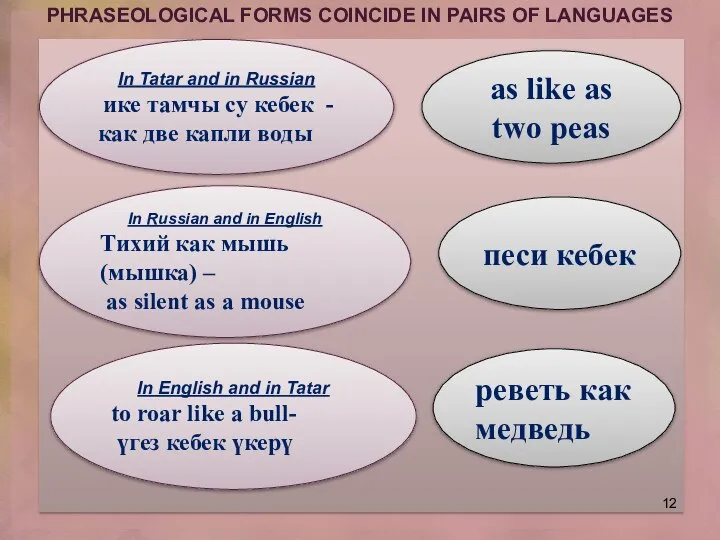 PHRASEOLOGICAL FORMS COINCIDE IN PAIRS OF LANGUAGES

In Tatar and in Russian
ике тамчы су кебек - как две капли воды

as like as two peas

In Russian and in English
Тихий как мышь (мышка) – as silent as a mouse

песи кебек

In English and in Tatar
to roar like a bull- үгез кебек үкерү

реветь как медведь

12